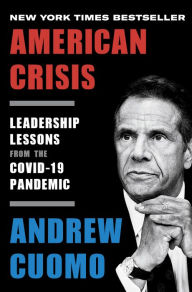 NEW YORK TIMES BESTSELLER

AMERICAN CRISIS

LEADERSHIP LESSONS FROM THE COVID-19 PANDEMIC

ANDREW CUOMO